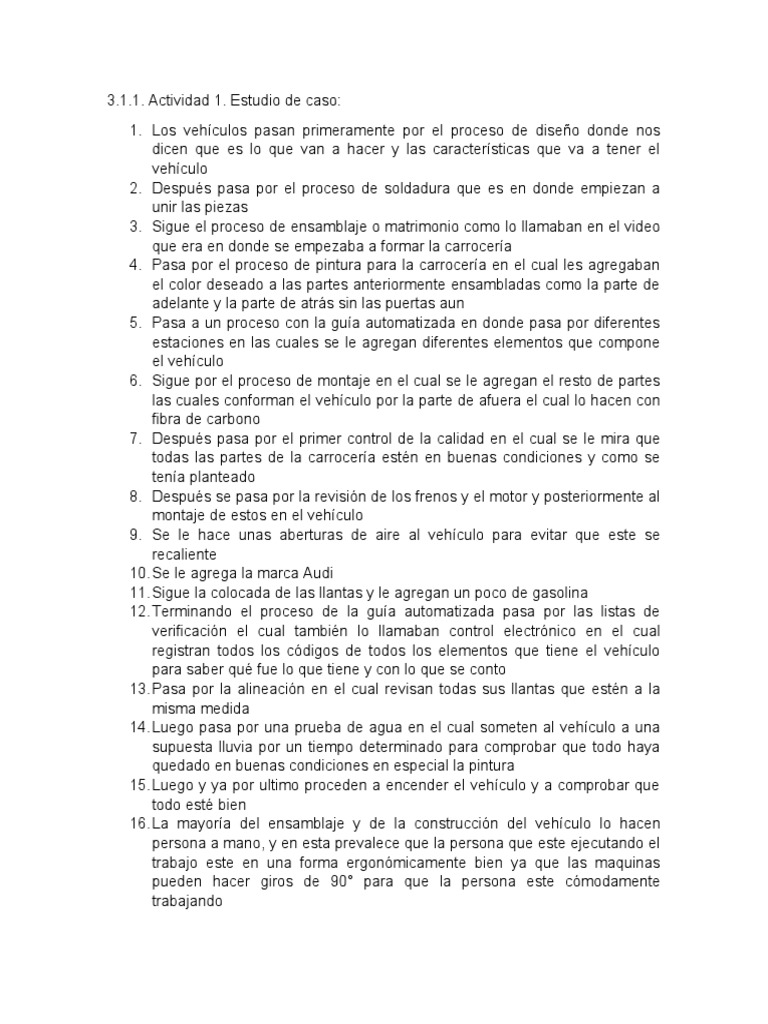 3.1.1. Actividad 1. Estudio de caso:

1. Los vehículos pasan primeramente por el proceso de diseño donde nos dicen que es lo que van a hacer y las características que va a tener el vehículo
2. Después pasa por el proceso de soldadura que es en donde empiezan a unir las piezas
3. Sigue el proceso de ensamblaje o matrimonio como lo llamaban en el video que era en donde se empezaba a formar la carrocería
4. Pasa por el proceso de pintura para la carrocería en el cual les agregaban el color deseado a las partes anteriormente ensambladas como la parte de adelante y la parte de atrás sin las puertas aun
5. Pasa a un proceso con la guía automatizada en donde pasa por diferentes estaciones en las cuales se le agregan diferentes elementos que compone el vehículo
6. Sigue por el proceso de montaje en el cual se le agregan el resto de partes las cuales conforman el vehículo por la parte de afuera el cual lo hacen con fibra de carbono
7. Después pasa por el primer control de la calidad en el cual se le mira que todas las partes de la carrocería estén en buenas condiciones y como se tenía planteado
8. Después se pasa por la revisión de los frenos y el motor y posteriormente al montaje de estos en el vehículo
9. Se le hace unas aberturas de aire al vehículo para evitar que este se recaliente
10. Se le agrega la marca Audi
11. Sigue la colocada de las llantas y le agregan un poco de gasolina
12. Terminando el proceso de la guía automatizada pasa por las listas de verificación el cual también lo llamaban control electrónico en el cual registran todos los códigos de todos los elementos que tiene el vehículo para saber qué fue lo que tiene y con lo que se conto
13. Pasa por la alineación en el cual revisan todas sus llantas que estén a la misma medida
14. Luego pasa por una prueba de agua en el cual someten al vehículo a una supuesta lluvia por un tiempo determinado para comprobar que todo haya quedado en buenas condiciones en especial la pintura
15. Luego y ya por ultimo proceden a encender el vehículo y a comprobar que todo esté bien
16. La mayoría del ensamblaje y de la construcción del vehículo lo hacen persona a mano, y en esta prevalece que la persona que este ejecutando el trabajo este en una forma ergonómicamente bien ya que las maquinas pueden hacer giros de 90° para que la persona este cómodamente trabajando